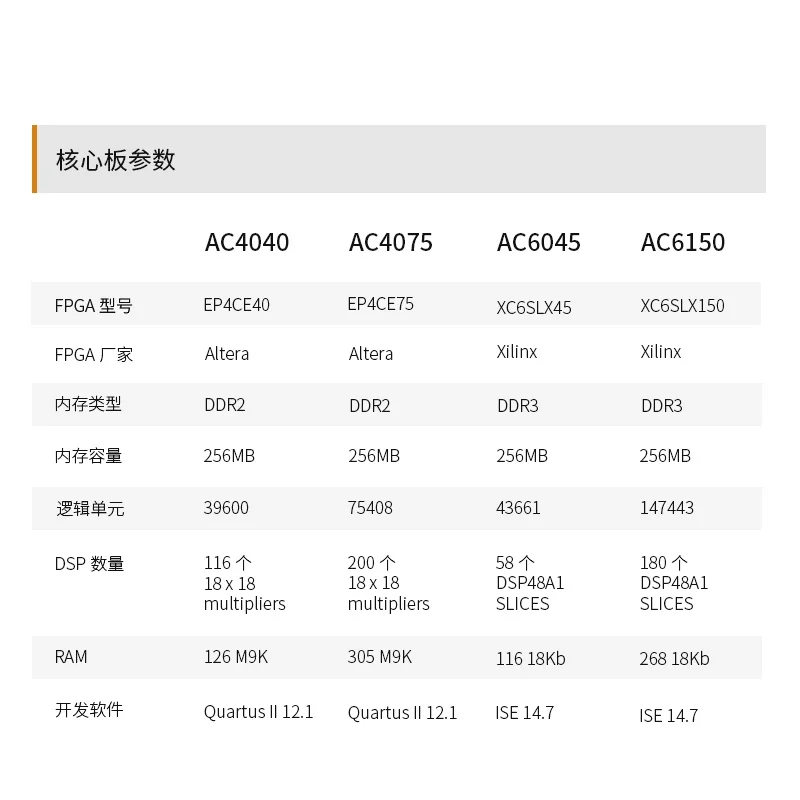 核心板参数

|  | AC4040 | AC4075 | AC6045 | AC6150 |
|---|---|---|---|---|
| FPGA 型号 | EP4CE40 | EP4CE75 | XC6SLX45 | XC6SLX150 |
| FPGA 厂家 | Altera | Altera | Xilinx | Xilinx |
| 内存类型 | DDR2 | DDR2 | DDR3 | DDR3 |
| 内存容量 | 256MB | 256MB | 256MB | 256MB |
| 逻辑单元 | 39600 | 75408 | 43661 | 147443 |
| DSP 数量 | 116 个 18 x 18 multipliers | 200 个 18 x 18 multipliers | 58 个 DSP48A1 SLICES | 180 个 DSP48A1 SLICES |
| RAM | 126 M9K | 305 M9K | 116 18Kb | 268 18Kb |
| 开发软件 | Quartus II 12.1 | Quartus II 12.1 | ISE 14.7 | ISE 14.7 |